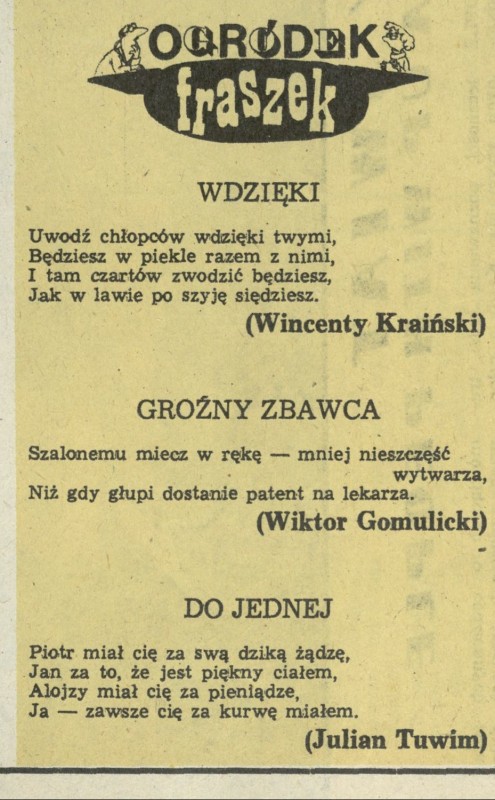 OGRÓDEK
fraszek

WDZIĘKI

Uwodź chłopców wdzięki twymi,
Będziesz w piekle razem z nimi,
I tam czartów zwodzić będziesz,
Jak w lawie po szyję siędziesz.

(Wincenty Kraiński)

GROŹNY ZBAWCA

Szalonemu miecz w rękę — mniej nieszczęść wytwarza,
Niż gdy głupi dostanie patent na lekarza.

(Wiktor Gomulicki)

DO JEDNEJ

Piotr miał cię za swą dziką żądzę,
Jan za to, że jest piękny ciałem,
Alojzy miał cię za pieniądze,
Ja — zawsze cię za kurwę miałem.

(Julian Tuwim)